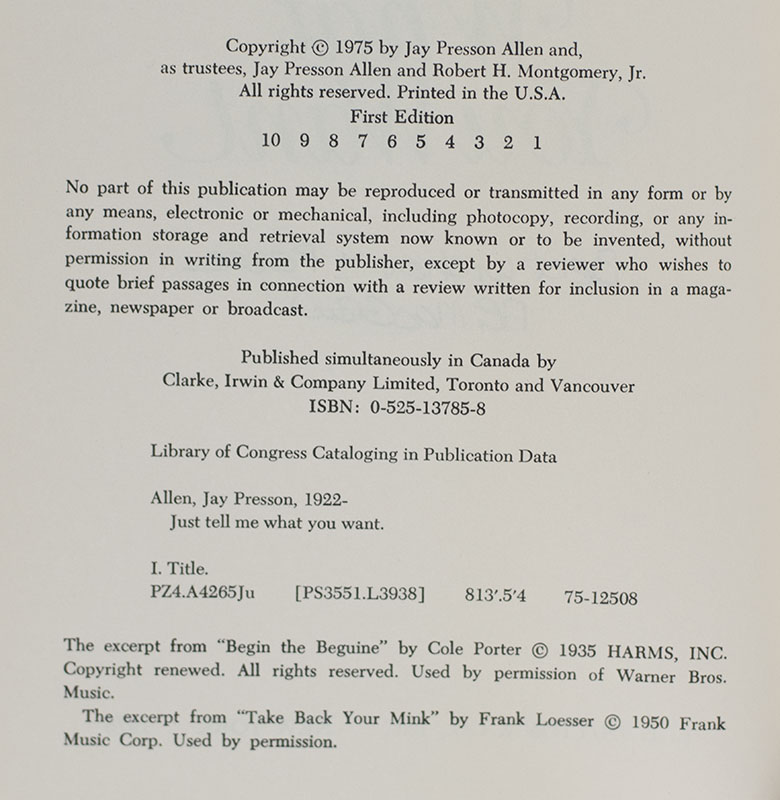 Copyright © 1975 by Jay Presson Allen and,
as trustees, Jay Presson Allen and Robert H. Montgomery, Jr.
All rights reserved. Printed in the U.S.A.
First Edition
10 9 8 7 6 5 4 3 2 1

No part of this publication may be reproduced or transmitted in any form or by any means, electronic or mechanical, including photocopy, recording, or any information storage and retrieval system now known or to be invented, without permission in writing from the publisher, except by a reviewer who wishes to quote brief passages in connection with a review written for inclusion in a magazine, newspaper or broadcast.

Published simultaneously in Canada by
Clarke, Irwin & Company Limited, Toronto and Vancouver
ISBN: 0-525-13785-8

Library of Congress Cataloging in Publication Data

Allen, Jay Presson, 1922-
Just tell me what you want.

I. Title.
PZ4.A4265Ju [PS3551.L3938] 813'.5'4 75-12508

The excerpt from "Begin the Beguine" by Cole Porter © 1935 HARMS, INC. Copyright renewed. All rights reserved. Used by permission of Warner Bros. Music.

The excerpt from "Take Back Your Mink" by Frank Loesser © 1950 Frank Music Corp. Used by permission.